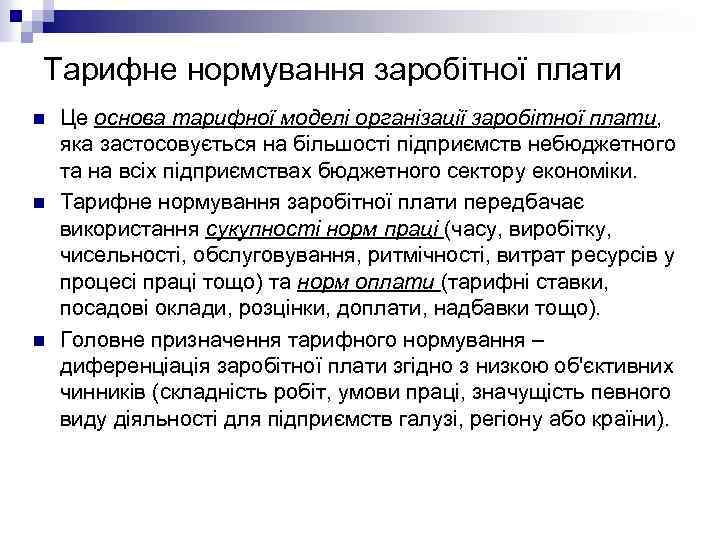 Тарифне нормування заробітної плати

Це основа тарифної моделі організації заробітної плати, яка застосовується на більшості підприємств небюджетного та на всіх підприємствах бюджетного сектору економіки.

Тарифне нормування заробітної плати передбачає використання сукупності норм праці (часу, виробітку, чисельності, обслуговування, ритмічності, витрат ресурсів у процесі праці тощо) та норм оплати (тарифні ставки, посадові оклади, розцінки, доплати, надбавки тощо).

Головне призначення тарифного нормування – диференціація заробітної плати згідно з низкою об'єктивних чинників (складність робіт, умови праці, значущість певного виду діяльності для підприємств галузі, регіону або країни).